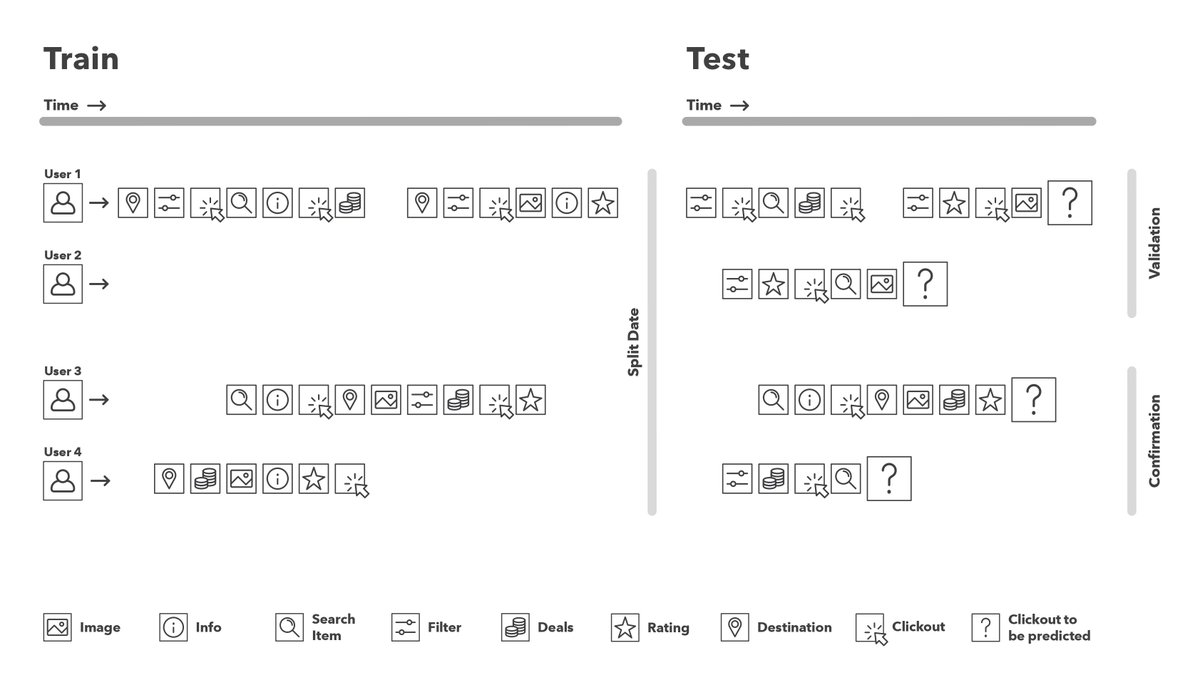 Train

Time →

User 1

User 2

User 3

User 4

Split Date

Test

Time →

?

?

?

?

Validation

Confirmation

Image

Info

Search Item

Filter

Deals

Rating

Destination

Clickout

?

Clickout to be predicted